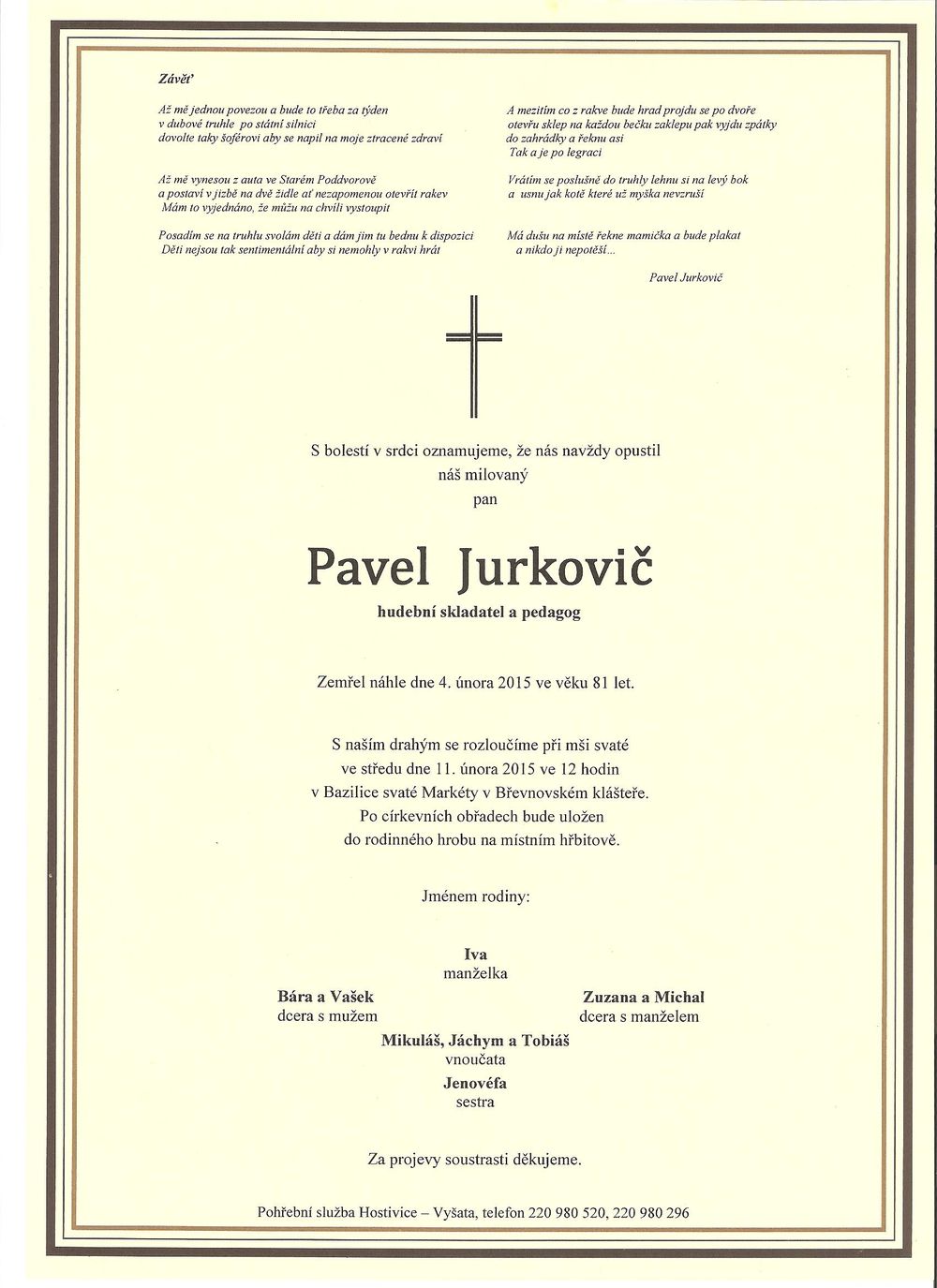 Závěť

Až mě jednou povezou a bude to třeba za týden
v dubové truhle po státní silnici
dovolte taky šoférovi aby se napil na moje ztracené zdraví

Až mě vynesou z auta ve Starém Poddvorově
a postaví v jizbě na dvě židle ať nezapomenou otevřít rakev
Mám to vyjednáno, že můžu na chvíli vystoupit

Posadím se na truhlu svolám děti a dám jim tu bednu k dispozici
Děti nejsou tak sentimentální aby si nemohly v rakvi hrát

A mezitím co z rakve bude hrad projdu se po dvoře
otevřu sklep na každou bečku zaklepu pak vyjdu zpátky
do zahrádky a řeknu asi
Tak a je po legraci

Vrátím se poslušně do truhly lehnu si na levý bok
a usnu jak kotě které už myška nevzruší

Má dušu na místě řekne mamička a bude plakat
a nikdo ji nepotěší...

Pavel Jurkovič

S bolestí v srdci oznamujeme, že nás navždy opustil
náš milovaný
pan

Pavel Jurkovič
hudební skladatel a pedagog

Zemřel náhle dne 4. února 2015 ve věku 81 let.

S naším drahým se rozloučíme při mši svaté
ve středu dne 11. února 2015 ve 12 hodin
v Bazilice svaté Markéty v Břevnovském klášteře.
Po církevních obřadech bude uložen
do rodinného hrobu na místním hřbitově.

Jménem rodiny:

Iva
manželka

Bára a Vašek
dcera s mužem

Zuzana a Michal
dcera s manželem

Mikuláš, Jáchym a Tobiáš
vnoučata

Jenovéfa
sestra

Za projevy soustrasti děkujeme.

Pohřební služba Hostivice – Vyšata, telefon 220 980 520, 220 980 296